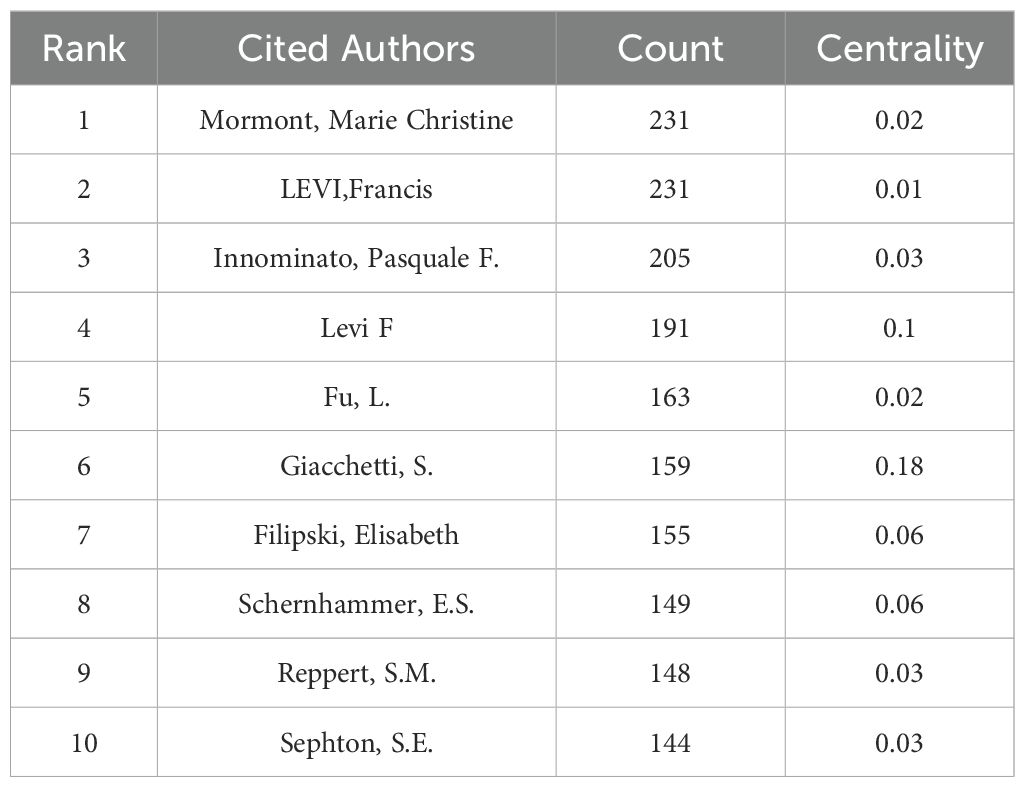 | Rank | Cited Authors | Count | Centrality |
|---|---|---|---|
| 1 | Mormont, Marie Christine | 231 | 0.02 |
| 2 | LEVI,Francis | 231 | 0.01 |
| 3 | Innominato, Pasquale F. | 205 | 0.03 |
| 4 | Levi F | 191 | 0.1 |
| 5 | Fu, L. | 163 | 0.02 |
| 6 | Giacchetti, S. | 159 | 0.18 |
| 7 | Filipski, Elisabeth | 155 | 0.06 |
| 8 | Schernhammer, E.S. | 149 | 0.06 |
| 9 | Reppert, S.M. | 148 | 0.03 |
| 10 | Sephton, S.E. | 144 | 0.03 |